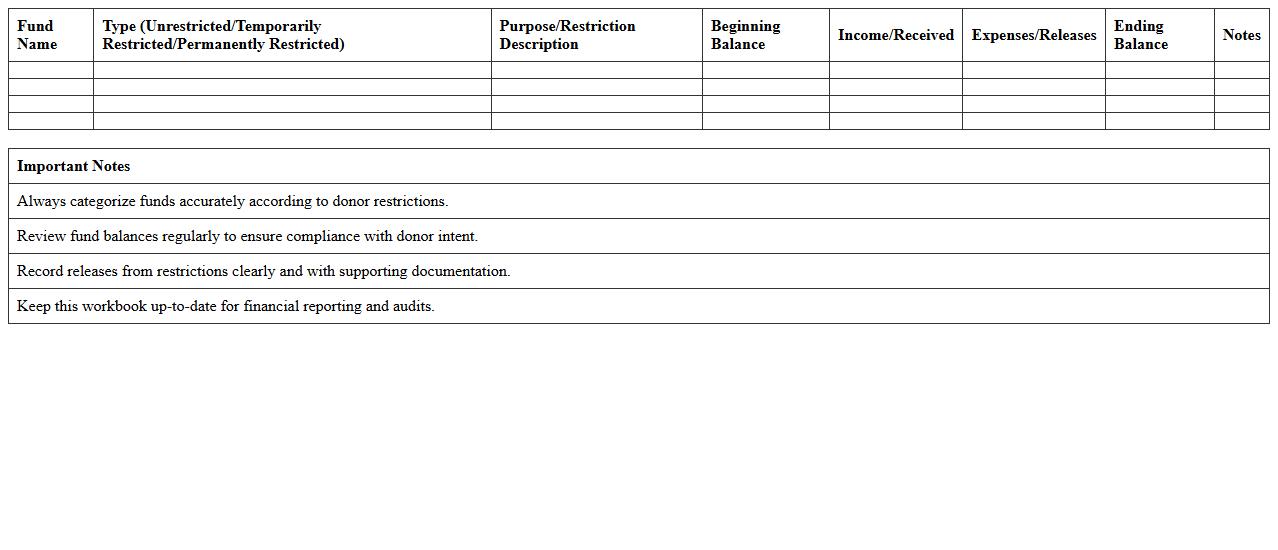 | Fund Name | Type (Unrestricted/Temporarily Restricted/Permanently Restricted) | Purpose/Restriction Description | Beginning Balance | Income/Received | Expenses/Releases | Ending Balance | Notes |
|---|---|---|---|---|---|---|---|
| | | | | | | | |
| | | | | | | | |
| | | | | | | | |
| | | | | | | | |

| Important Notes |
|---|
| Always categorize funds accurately according to donor restrictions. |
| Review fund balances regularly to ensure compliance with donor intent. |
| Record releases from restrictions clearly and with supporting documentation. |
| Keep this workbook up-to-date for financial reporting and audits. |